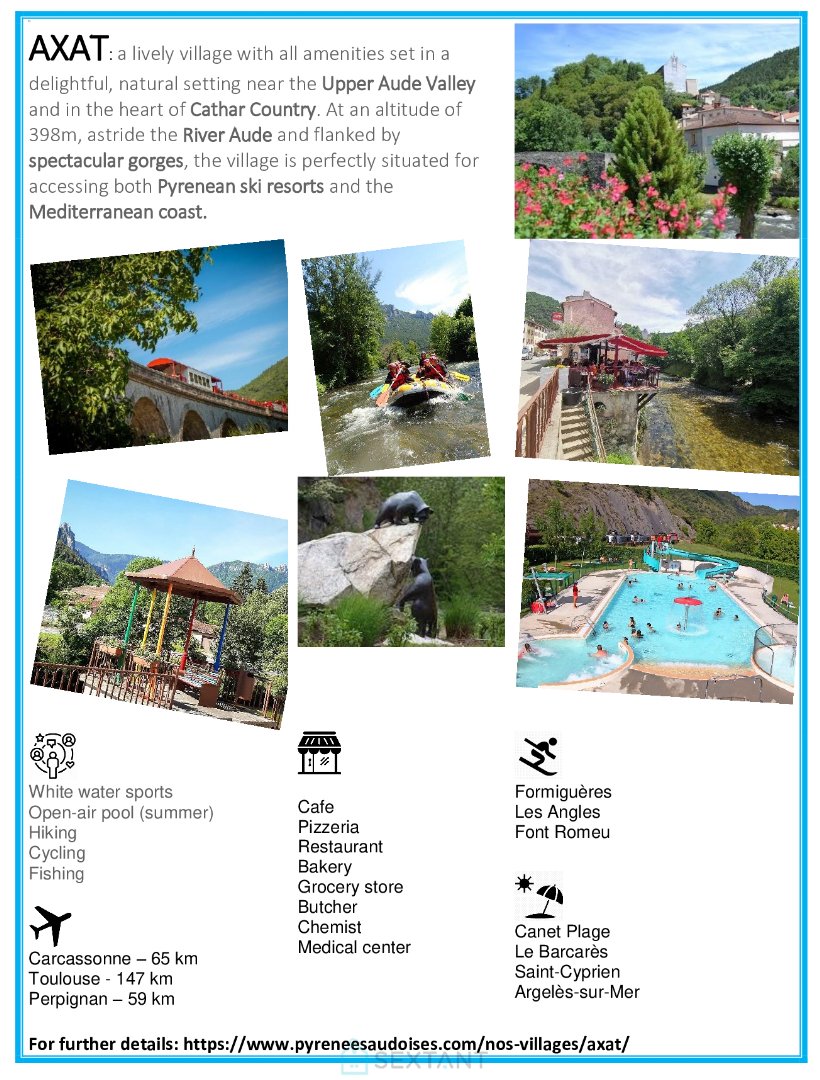 AXAT: a lively village with all amenities set in a delightful, natural setting near the Upper Aude Valley and in the heart of Cathar Country. At an altitude of 398m, astride the River Aude and flanked by spectacular gorges, the village is perfectly situated for accessing both Pyrenean ski resorts and the Mediterranean coast.

White water sports
Open-air pool (summer)
Hiking
Cycling
Fishing

Carcassonne – 65 km
Toulouse - 147 km
Perpignan – 59 km

Cafe
Pizzeria
Restaurant
Bakery
Grocery store
Butcher
Chemist
Medical center

Formiguères
Les Angles
Font Romeu

Canet Plage
Le Barcarès
Saint-Cyprien
Argelès-sur-Mer

For further details: https://www.pyreneesaudoises.com/nos-villages/axat/

SEXTANT